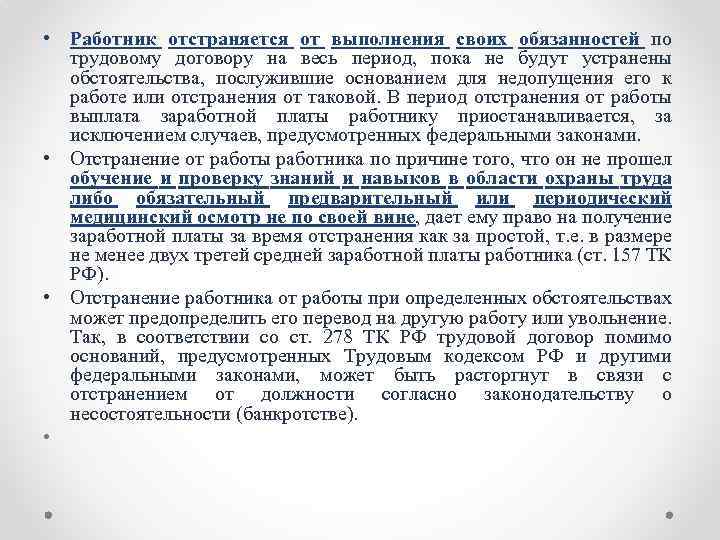 • Работник отстраняется от выполнения своих обязанностей по трудовому договору на весь период, пока не будут устранены обстоятельства, послужившие основанием для недопущения его к работе или отстранения от таковой. В период отстранения от работы выплата заработной платы работнику приостанавливается, за исключением случаев, предусмотренных федеральными законами.

• Отстранение от работы работника по причине того, что он не прошел обучение и проверку знаний и навыков в области охраны труда либо обязательный предварительный или периодический медицинский осмотр не по своей вине, дает ему право на получение заработной платы за время отстранения как за простой, т.е. в размере не менее двух третей средней заработной платы работника (ст. 157 ТК РФ).

• Отстранение работника от работы при определенных обстоятельствах может предопределить его перевод на другую работу или увольнение. Так, в соответствии со ст. 278 ТК РФ трудовой договор помимо оснований, предусмотренных Трудовым кодексом РФ и другими федеральными законами, может быть расторгнут в связи с отстранением от должности согласно законодательству о несостоятельности (банкротстве).

•